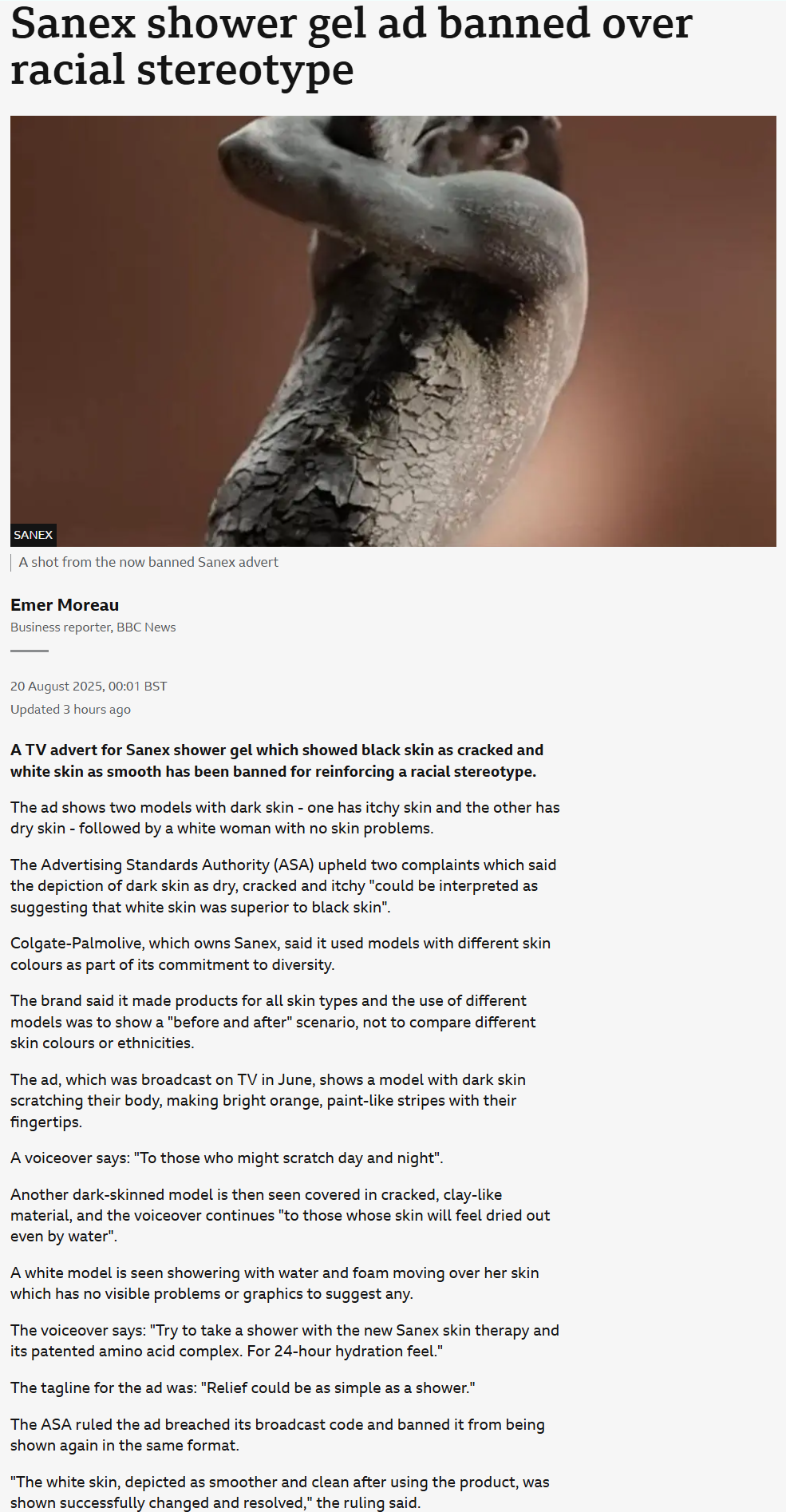 Sanex shower gel ad banned over racial stereotype

SANEX

A shot from the now banned Sanex advert

Emer Moreau
Business reporter, BBC News

20 August 2025, 00:01 BST
Updated 3 hours ago

A TV advert for Sanex shower gel which showed black skin as cracked and white skin as smooth has been banned for reinforcing a racial stereotype.

The ad shows two models with dark skin - one has itchy skin and the other has dry skin - followed by a white woman with no skin problems.

The Advertising Standards Authority (ASA) upheld two complaints which said the depiction of dark skin as dry, cracked and itchy "could be interpreted as suggesting that white skin was superior to black skin".

Colgate-Palmolive, which owns Sanex, said it used models with different skin colours as part of its commitment to diversity.

The brand said it made products for all skin types and the use of different models was to show a "before and after" scenario, not to compare different skin colours or ethnicities.

The ad, which was broadcast on TV in June, shows a model with dark skin scratching their body, making bright orange, paint-like stripes with their fingertips.

A voiceover says: "To those who might scratch day and night".

Another dark-skinned model is then seen covered in cracked, clay-like material, and the voiceover continues "to those whose skin will feel dried out even by water".

A white model is seen showering with water and foam moving over her skin which has no visible problems or graphics to suggest any.

The voiceover says: "Try to take a shower with the new Sanex skin therapy and its patented amino acid complex. For 24-hour hydration feel."

The tagline for the ad was: "Relief could be as simple as a shower."

The ASA ruled the ad breached its broadcast code and banned it from being shown again in the same format.

"The white skin, depicted as smoother and clean after using the product, was shown successfully changed and resolved," the ruling said.